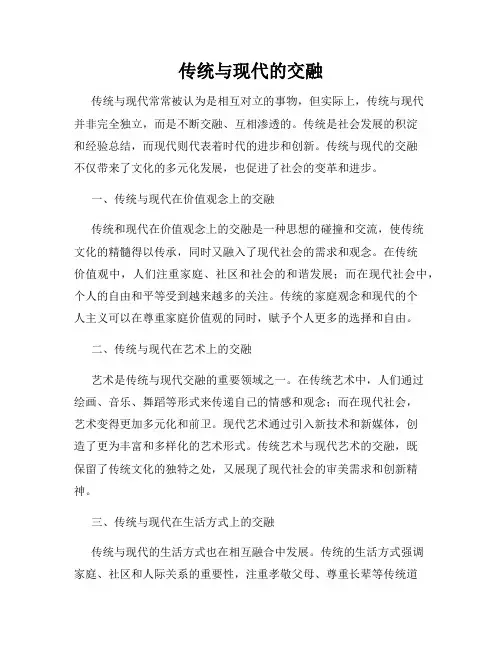 传统与现代的交融

传统与现代常常被认为是相互对立的事物，但实际上，传统与现代并非完全独立，而是不断交融、互相渗透的。传统是社会发展的积淀和经验总结，而现代则代表着时代的进步和创新。传统与现代的交融不仅带来了文化的多元化发展，也促进了社会的变革和进步。

一、传统与现代在价值观念上的交融

传统和现代在价值观念上的交融是一种思想的碰撞和交流，使传统文化的精髓得以传承，同时又融入了现代社会的需求和观念。在传统价值观中，人们注重家庭、社区和社会的和谐发展；而在现代社会中，个人的自由和平等受到越来越多的关注。传统的家庭观念和现代的个人主义可以在尊重家庭价值观的同时，赋予个人更多的选择和自由。

二、传统与现代在艺术上的交融

艺术是传统与现代交融的重要领域之一。在传统艺术中，人们通过绘画、音乐、舞蹈等形式来传递自己的情感和观念；而在现代社会，艺术变得更加多元化和前卫。现代艺术通过引入新技术和新媒体，创造了更为丰富和多样化的艺术形式。传统艺术与现代艺术的交融，既保留了传统文化的独特之处，又展现了现代社会的审美需求和创新精神。

三、传统与现代在生活方式上的交融

传统与现代的生活方式也在相互融合中发展。传统的生活方式强调家庭、社区和人际关系的重要性，注重孝敬父母、尊重长辈等传统道